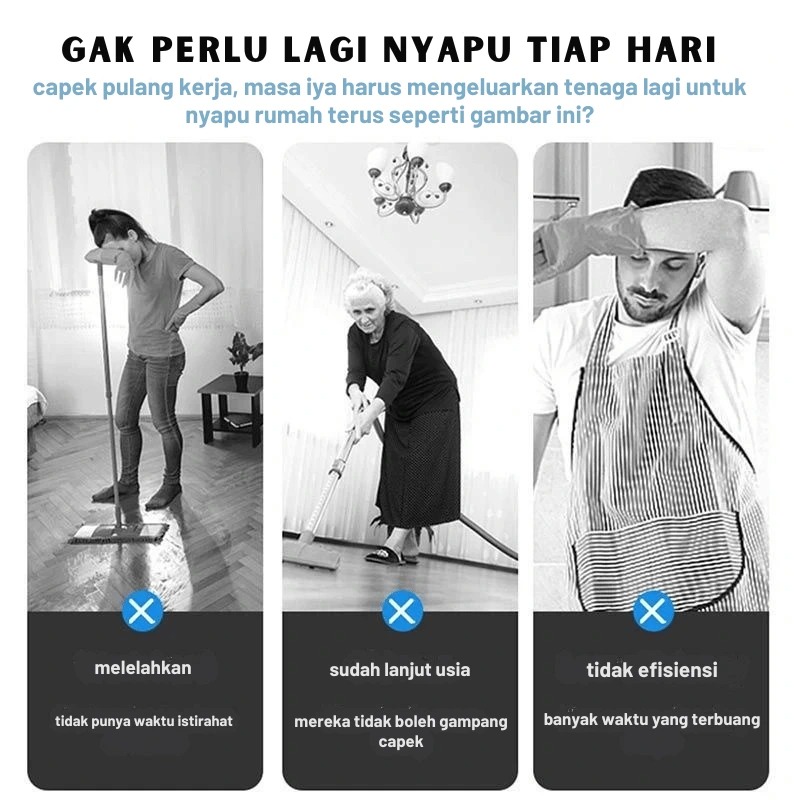 GAK PERLU LAGI NYAPU TIAP HARI

capek pulang kerja, masa iya harus mengeluarkan tenaga lagi untuk nyapu rumah terus seperti gambar ini?

melelahkan

tidak punya waktu istirahat

sudah lanjut usia

mereka tidak boleh gampang capek

tidak efisiensi

banyak waktu yang terbuang